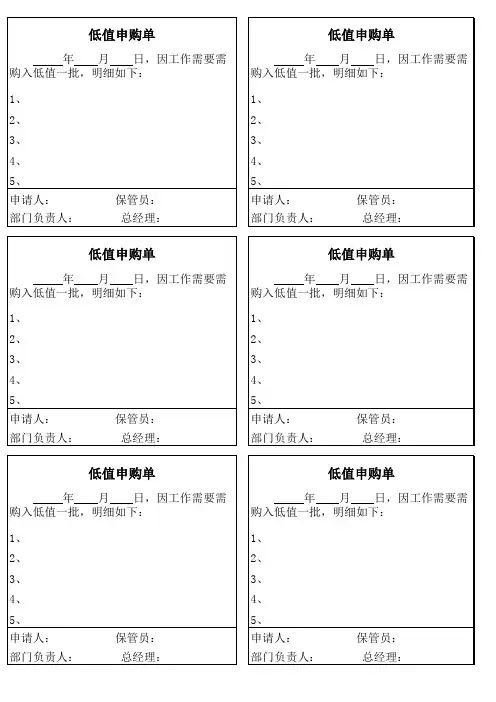 低值申购单

____年____月____日，因工作需要需购入低值一批，明细如下：

1、
2、
3、
4、
5、

申请人： 保管员：
部门负责人： 总经理：

低值申购单

____年____月____日，因工作需要需购入低值一批，明细如下：

1、
2、
3、
4、
5、

申请人： 保管员：
部门负责人： 总经理：

低值申购单

____年____月____日，因工作需要需购入低值一批，明细如下：

1、
2、
3、
4、
5、

申请人： 保管员：
部门负责人： 总经理：

低值申购单

____年____月____日，因工作需要需购入低值一批，明细如下：

1、
2、
3、
4、
5、

申请人： 保管员：
部门负责人： 总经理：

低值申购单

____年____月____日，因工作需要需购入低值一批，明细如下：

1、
2、
3、
4、
5、

申请人： 保管员：
部门负责人： 总经理：

低值申购单

____年____月____日，因工作需要需购入低值一批，明细如下：

1、
2、
3、
4、
5、

申请人： 保管员：
部门负责人： 总经理：